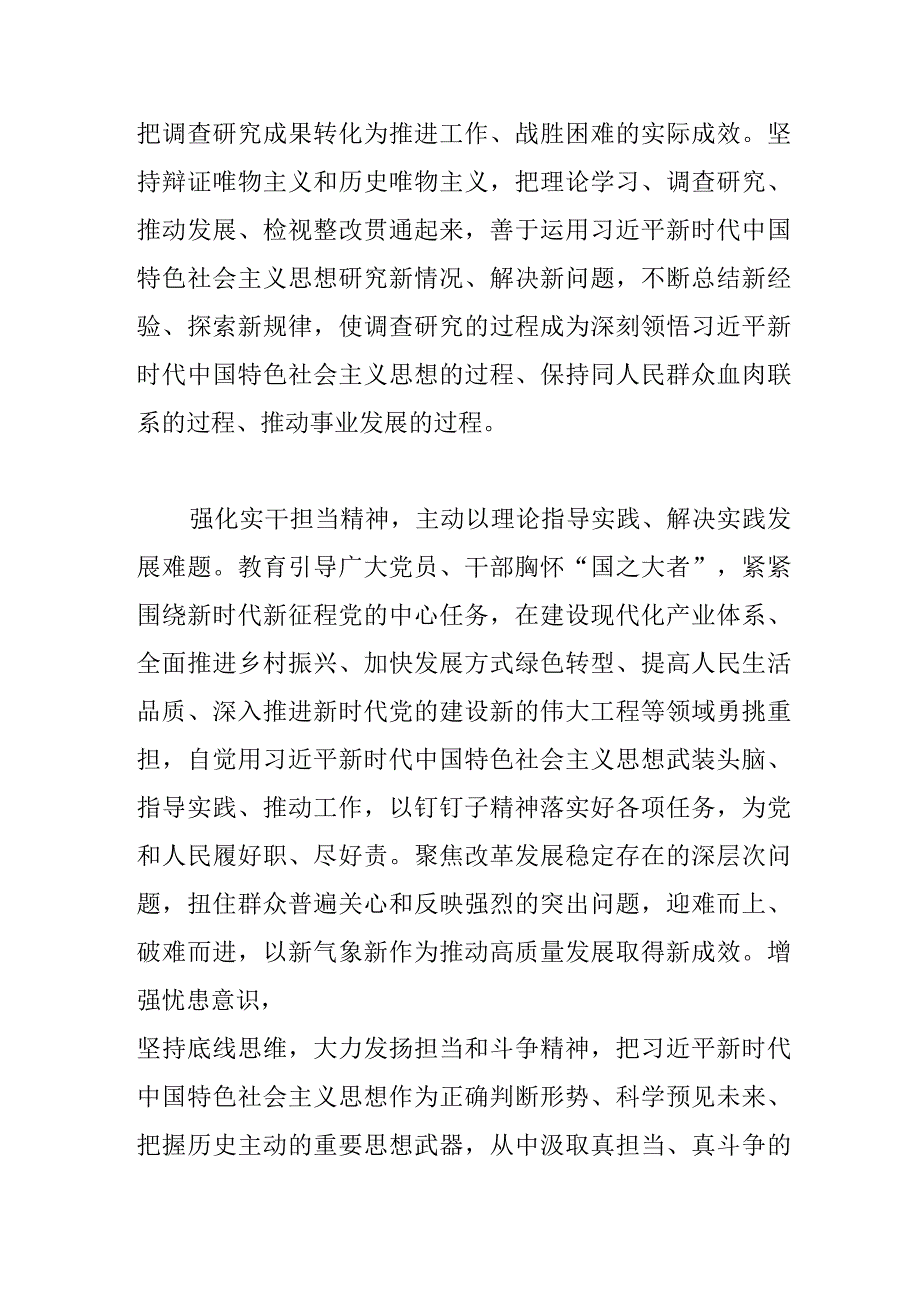 把调查研究成果转化为推进工作、战胜困难的实际成效。坚持辩证唯物主义和历史唯物主义，把理论学习、调查研究、推动发展、检视整改贯通起来，善于运用习近平新时代中国特色社会主义思想研究新情况、解决新问题，不断总结新经验、探索新规律，使调查研究的过程成为深刻领悟习近平新时代中国特色社会主义思想的过程、保持同人民群众血肉联系的过程、推动事业发展的过程。

强化实干担当精神，主动以理论指导实践、解决实践发展难题。教育引导广大党员、干部胸怀“国之大者”，紧紧围绕新时代新征程党的中心任务，在建设现代化产业体系、全面推进乡村振兴、加快发展方式绿色转型、提高人民生活品质、深入推进新时代党的建设新的伟大工程等领域勇挑重担，自觉用习近平新时代中国特色社会主义思想武装头脑、指导实践、推动工作，以钉钉子精神落实好各项任务，为党和人民履好职、尽好责。聚焦改革发展稳定存在的深层次问题，扭住群众普遍关心和反映强烈的突出问题，迎难而上、破难而进，以新气象新作为推动高质量发展取得新成效。增强忧患意识，
坚持底线思维，大力发扬担当和斗争精神，把习近平新时代中国特色社会主义思想作为正确判断形势、科学预见未来、把握历史主动的重要思想武器，从中汲取真担当、真斗争的